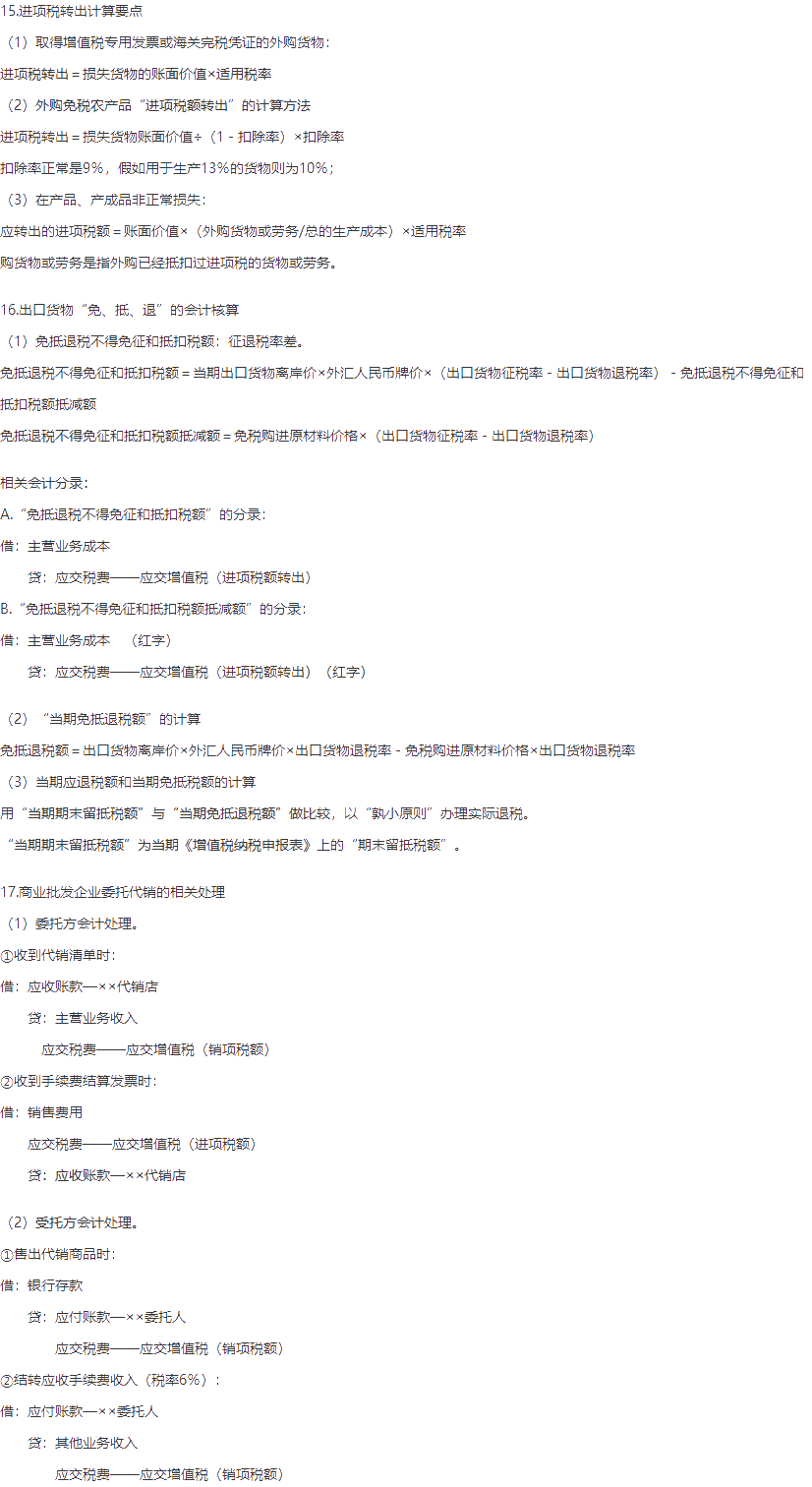 15.进项税转出计算要点

（1）取得增值税专用发票或海关完税凭证的外购货物：

进项税转出＝损失货物的账面价值×适用税率

（2）外购免税农产品“进项税额转出”的计算方法

进项税转出＝损失货物账面价值÷（1－扣除率）×扣除率

扣除率正常是9%，假如用于生产13%的货物则为10%；

（3）在产品、产成品非正常损失：

应转出的进项税额＝账面价值×（外购货物或劳务/总的生产成本）×适用税率

购货物或劳务是指外购已经抵扣过进项税的货物或劳务。

16.出口货物“免、抵、退”的会计核算

（1）免抵退税不得免征和抵扣税额：征退税率差。

免抵退税不得免征和抵扣税额＝当期出口货物离岸价×外汇人民币牌价×（出口货物征税率－出口货物退税率）－免抵退税不得免征和抵扣税额抵减额

免抵退税不得免征和抵扣税额抵减额＝免税购进原材料价格×（出口货物征税率－出口货物退税率）

相关会计分录：

A.“免抵退税不得免征和抵扣税额”的分录：

借：主营业务成本

贷：应交税费——应交增值税（进项税额转出）

B.“免抵退税不得免征和抵扣税额抵减额”的分录：

借：主营业务成本 （红字）

贷：应交税费——应交增值税（进项税额转出）（红字）

（2）“当期免抵退税额”的计算

免抵退税额＝出口货物离岸价×外汇人民币牌价×出口货物退税率－免税购进原材料价格×出口货物退税率

（3）当期应退税额和当期免抵税额的计算

用“当期期末留抵税额”与“当期免抵退税额”做比较，以“孰小原则”办理实际退税。

“当期期末留抵税额”为当期《增值税纳税申报表》上的“期末留抵税额”。

17.商业批发企业委托代销的相关处理

（1）委托方会计处理。

①收到代销清单时：

借：应收账款—××代销店

贷：主营业务收入

应交税费——应交增值税（销项税额）

②收到手续费结算发票时：

借：销售费用

应交税费——应交增值税（进项税额）

贷：应收账款—××代销店

（2）受托方会计处理。

①售出代销商品时：

借：银行存款

贷：应付账款—××委托人

应交税费——应交增值税（销项税额）

②结转应收手续费收入（税率6%）：

借：应付账款—××委托人

贷：其他业务收入

应交税费——应交增值税（销项税额）